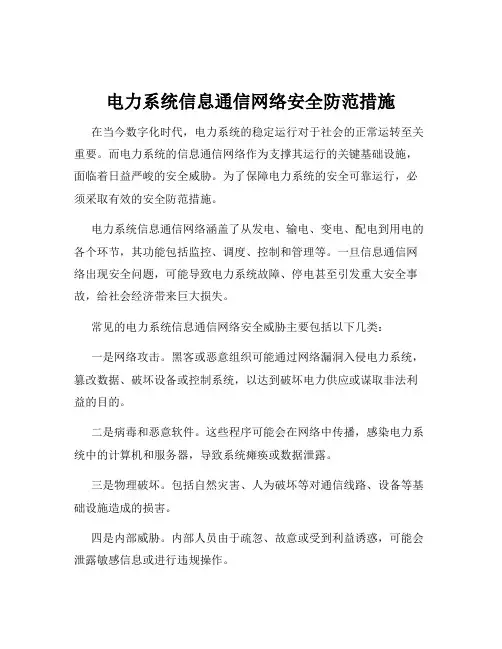 电力系统信息通信网络安全防范措施

在当今数字化时代，电力系统的稳定运行对于社会的正常运转至关重要。而电力系统的信息通信网络作为支撑其运行的关键基础设施，面临着日益严峻的安全威胁。为了保障电力系统的安全可靠运行，必须采取有效的安全防范措施。

电力系统信息通信网络涵盖了从发电、输电、变电、配电到用电的各个环节，其功能包括监控、调度、控制和管理等。一旦信息通信网络出现安全问题，可能导致电力系统故障、停电甚至引发重大安全事故，给社会经济带来巨大损失。

常见的电力系统信息通信网络安全威胁主要包括以下几类：

一是网络攻击。黑客或恶意组织可能通过网络漏洞入侵电力系统，篡改数据、破坏设备或控制系统，以达到破坏电力供应或谋取非法利益的目的。

二是病毒和恶意软件。这些程序可能会在网络中传播，感染电力系统中的计算机和服务器，导致系统瘫痪或数据泄露。

三是物理破坏。包括自然灾害、人为破坏等对通信线路、设备等基础设施造成的损害。

四是内部威胁。内部人员由于疏忽、故意或受到利益诱惑，可能会泄露敏感信息或进行违规操作。